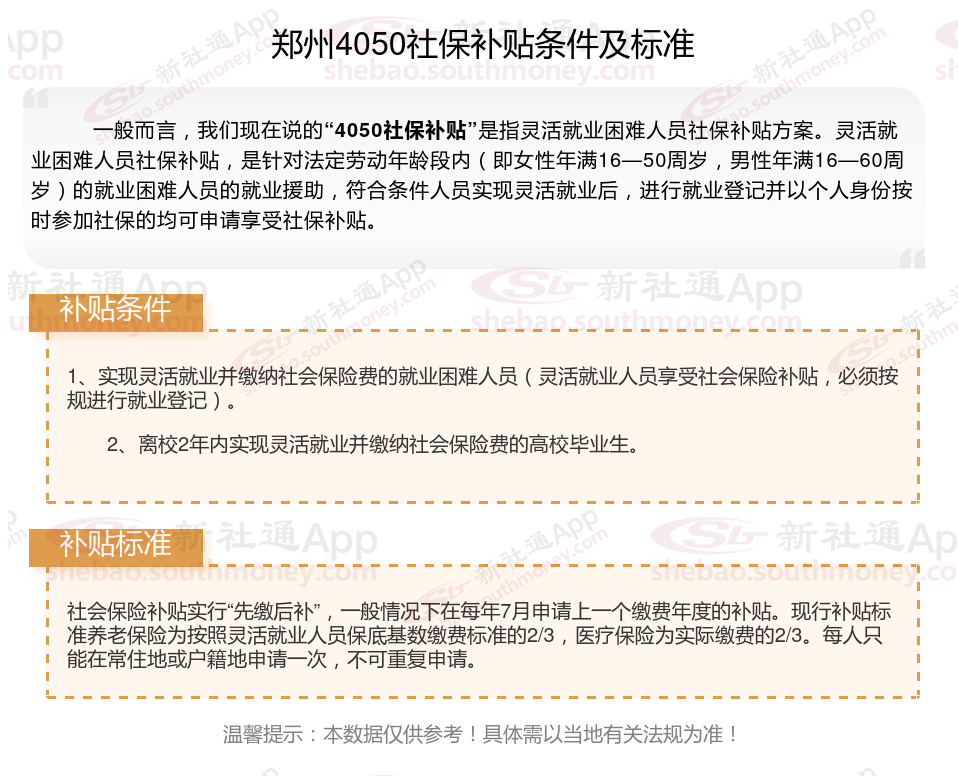 郑州4050社保补贴条件及标准

一般而言，我们现在说的“4050社保补贴”是指灵活就业困难人员社保补贴方案。灵活就业困难人员社保补贴，是针对法定劳动年龄段内（即女性年满16—50周岁，男性年满16—60周岁）的就业困难人员的就业援助，符合条件人员实现灵活就业后，进行就业登记并以个人身份按时参加社保的均可申请享受社保补贴。

补贴条件

1、实现灵活就业并缴纳社会保险费的就业困难人员（灵活就业人员享受社会保险补贴，必须按规进行就业登记）。

2、离校2年内实现灵活就业并缴纳社会保险费的高校毕业生。

补贴标准

社会保险补贴实行“先缴后补”，一般情况下在每年7月申请上一个缴费年度的补贴。现行补贴标准养老保险为按照灵活就业人员保底基数缴费标准的2/3，医疗保险为实际缴费的2/3。每人只能在常住地或户籍地申请一次，不可重复申请。

温馨提示：本数据仅供参考！具体需以当地有关法规为准！

新社通App
shebao.southmoney.com